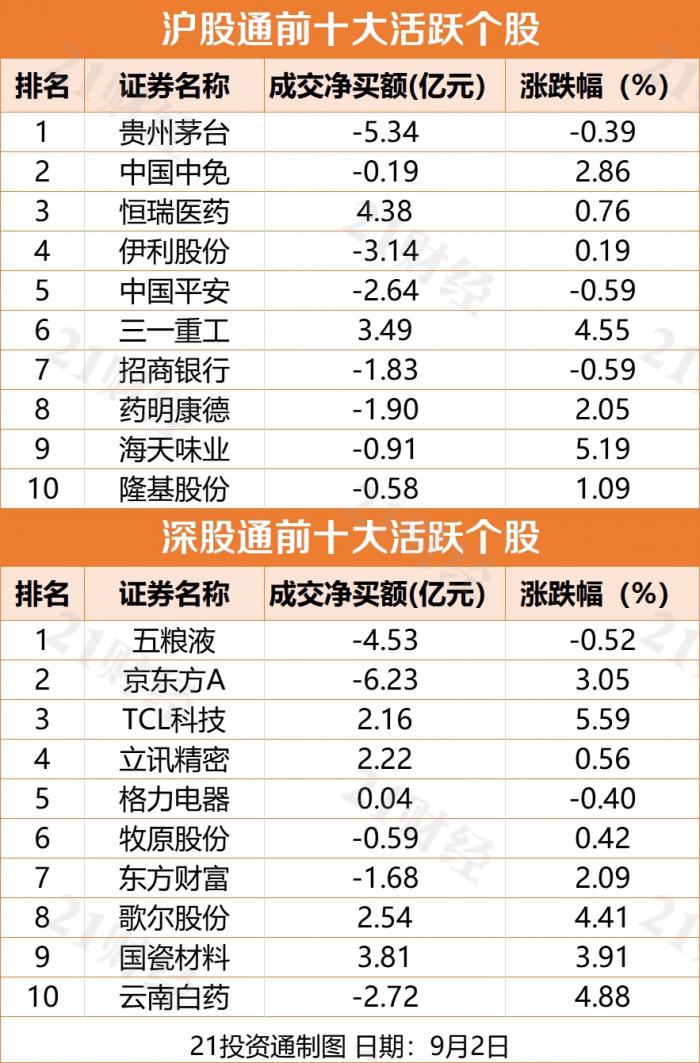 沪股通前十大活跃个股

| 排名 | 证券名称 | 成交净买额(亿元) | 涨跌幅（%) |
|---|---|---|---|
| 1 | 贵州茅台 | -5.34 | -0.39 |
| 2 | 中国中免 | -0.19 | 2.86 |
| 3 | 恒瑞医药 | 4.38 | 0.76 |
| 4 | 伊利股份 | -3.14 | 0.19 |
| 5 | 中国平安 | -2.64 | -0.59 |
| 6 | 三一重工 | 3.49 | 4.55 |
| 7 | 招商银行 | -1.83 | -0.59 |
| 8 | 药明康德 | -1.90 | 2.05 |
| 9 | 海天味业 | -0.91 | 5.19 |
| 10 | 隆基股份 | -0.58 | 1.09 |

深股通前十大活跃个股

| 排名 | 证券名称 | 成交净买额(亿元) | 涨跌幅（%) |
|---|---|---|---|
| 1 | 五粮液 | -4.53 | -0.52 |
| 2 | 京东方A | -6.23 | 3.05 |
| 3 | TCL科技 | 2.16 | 5.59 |
| 4 | 立讯精密 | 2.22 | 0.56 |
| 5 | 格力电器 | 0.04 | -0.40 |
| 6 | 牧原股份 | -0.59 | 0.42 |
| 7 | 东方财富 | -1.68 | 2.09 |
| 8 | 歌尔股份 | 2.54 | 4.41 |
| 9 | 国瓷材料 | 3.81 | 3.91 |
| 10 | 云南白药 | -2.72 | 4.88 |

21投资通制图 日期：9月2日

21财经